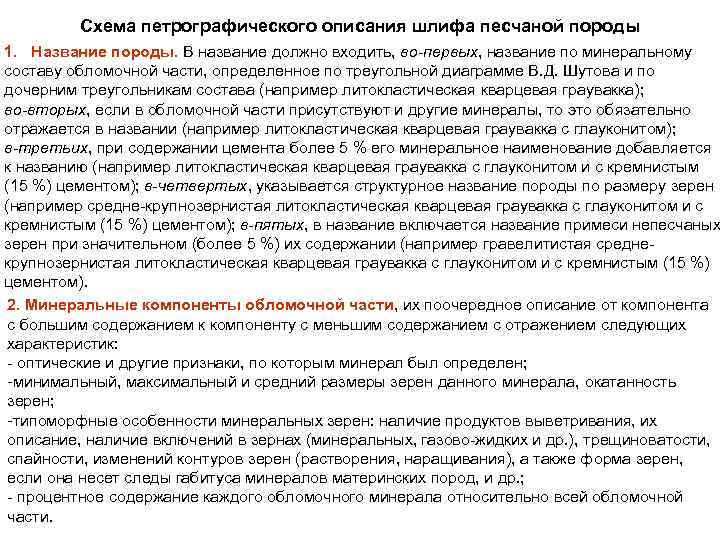 Схема петрографического описания шлифа песчаной породы

1. Название породы. В название должно входить, во-первых, название по минеральному составу обломочной части, определенное по треугольной диаграмме В.Д. Шутова и по дочерним треугольникам состава (например литокластическая кварцевая граувакка); во-вторых, если в обломочной части присутствуют и другие минералы, то это обязательно отражается в названии (например литокластическая кварцевая граувакка с глауконитом); в-третьих, при содержании цемента более 5 % его минеральное наименование добавляется к названию (например литокластическая кварцевая граувакка с глауконитом и с кремнистым (15 %) цементом); в-четвертых, указывается структурное название породы по размеру зерен (например средне-крупнозернистая литокластическая кварцевая граувакка с глауконитом и с кремнистым (15 %) цементом); в-пятых, в название включается название примеси непесчаных зерен при значительном (более 5 %) их содержании (например гравелитистая средне-крупнозернистая литокластическая кварцевая граувакка с глауконитом и с кремнистым (15 %) цементом).

2. Минеральные компоненты обломочной части, их поочередное описание от компонента с большим содержанием к компоненту с меньшим содержанием с отражением следующих характеристик:
- оптические и другие признаки, по которым минерал был определен;
-минимальный, максимальный и средний размеры зерен данного минерала, окатанность зерен;
-типоморфные особенности минеральных зерен: наличие продуктов выветривания, их описание, наличие включений в зернах (минеральных, газово-жидких и др.), трещиноватости, спайности, изменений контуров зерен (растворения, наращивания), а также форма зерен, если она несет следы габитуса минералов материнских пород, и др.;
- процентное содержание каждого обломочного минерала относительно всей обломочной части.